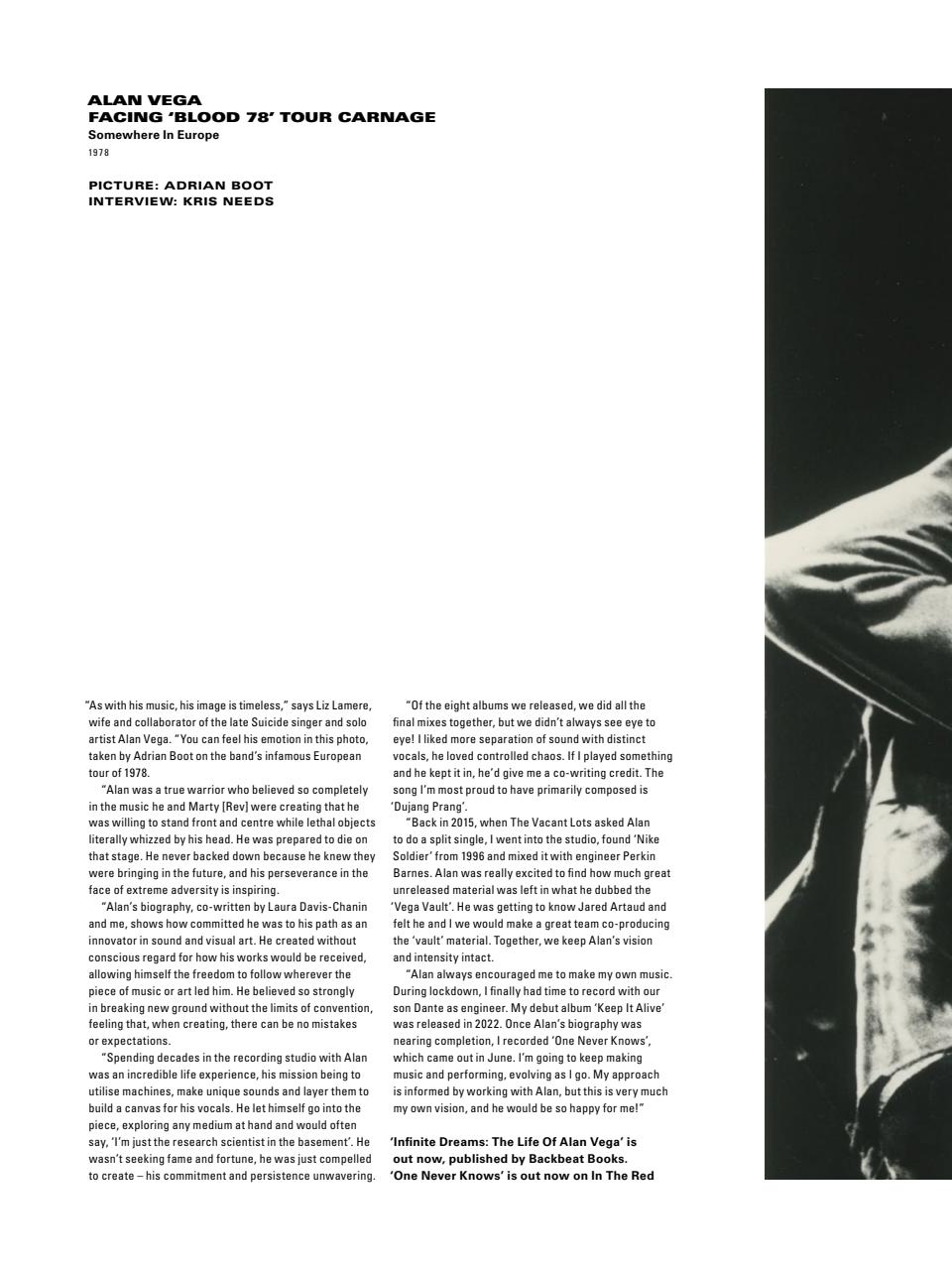 ALAN VEGA
FACING 'BLOOD 78' TOUR CARNAGE
Somewhere In Europe
1978

PICTURE: ADRIAN BOOT
INTERVIEW: KRIS NEEDS

"As with his music, his image is timeless," says Liz Lamere, wife and collaborator of the late Suicide singer and solo artist Alan Vega. "You can feel his emotion in this photo, taken by Adrian Boot on the band's infamous European tour of 1978.

"Alan was a true warrior who believed so completely in the music he and Marty [Rev] were creating that he was willing to stand front and centre while lethal objects literally whizzed by his head. He was prepared to die on that stage. He never backed down because he knew they were bringing in the future, and his perseverance in the face of extreme adversity is inspiring.

"Alan's biography, co-written by Laura Davis-Chanin and me, shows how committed he was to his path as an innovator in sound and visual art. He created without conscious regard for how his works would be received, allowing himself the freedom to follow wherever the piece of music or art led him. He believed so strongly in breaking new ground without the limits of convention, feeling that, when creating, there can be no mistakes or expectations.

"Spending decades in the recording studio with Alan was an incredible life experience, his mission being to utilise machines, make unique sounds and layer them to build a canvas for his vocals. He let himself go into the piece, exploring any medium at hand and would often say, 'I'm just the research scientist in the basement'. He wasn't seeking fame and fortune, he was just compelled to create – his commitment and persistence unwavering.

"Of the eight albums we released, we did all the final mixes together, but we didn't always see eye to eye! I liked more separation of sound with distinct vocals, he loved controlled chaos. If I played something and he kept it in, he'd give me a co-writing credit. The song I'm most proud to have primarily composed is 'Dujang Prang'.

"Back in 2015, when The Vacant Lots asked Alan to do a split single, I went into the studio, found 'Nike Soldier' from 1996 and mixed it with engineer Perkin Barnes. Alan was really excited to find how much great unreleased material was left in what he dubbed the 'Vega Vault'. He was getting to know Jared Artaud and felt he and I we would make a great team co-producing the 'vault' material. Together, we keep Alan's vision and intensity intact.

"Alan always encouraged me to make my own music. During lockdown, I finally had time to record with our son Dante as engineer. My debut album 'Keep It Alive' was released in 2022. Once Alan's biography was nearing completion, I recorded 'One Never Knows', which came out in June. I'm going to keep making music and performing, evolving as I go. My approach is informed by working with Alan, but this is very much my own vision, and he would be so happy for me!"

'Infinite Dreams: The Life Of Alan Vega' is out now, published by Backbeat Books. 'One Never Knows' is out now on In The Red